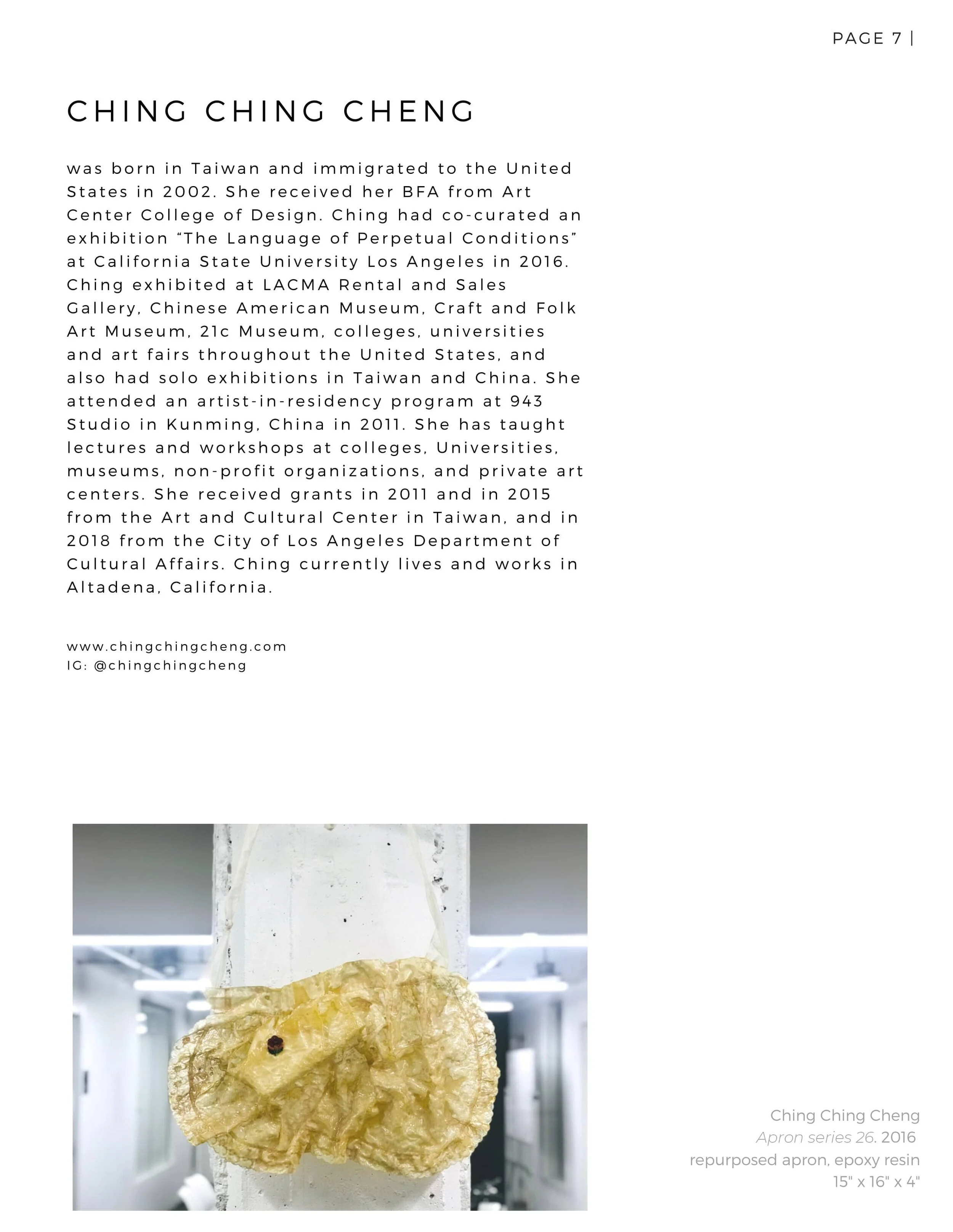 PAGE 7 |

CHING CHING CHENG

was born in Taiwan and immigrated to the United States in 2002. She received her BFA from Art Center College of Design. Ching had co-curated an exhibition “The Language of Perpetual Conditions” at California State University Los Angeles in 2016. Ching exhibited at LACMA Rental and Sales Gallery, Chinese American Museum, Craft and Folk Art Museum, 21c Museum, colleges, universities and art fairs throughout the United States, and also had solo exhibitions in Taiwan and China. She attended an artist-in-residency program at 943 Studio in Kunming, China in 2011. She has taught lectures and workshops at colleges, Universities, museums, non-profit organizations, and private art centers. She received grants in 2011 and in 2015 from the Art and Cultural Center in Taiwan, and in 2018 from the City of Los Angeles Department of Cultural Affairs. Ching currently lives and works in Altadena, California.

www.chingchingcheng.com
IG: @chingchingcheng

Ching Ching Cheng
Apron series 26. 2016
repurposed apron, epoxy resin
15" x 16" x 4"